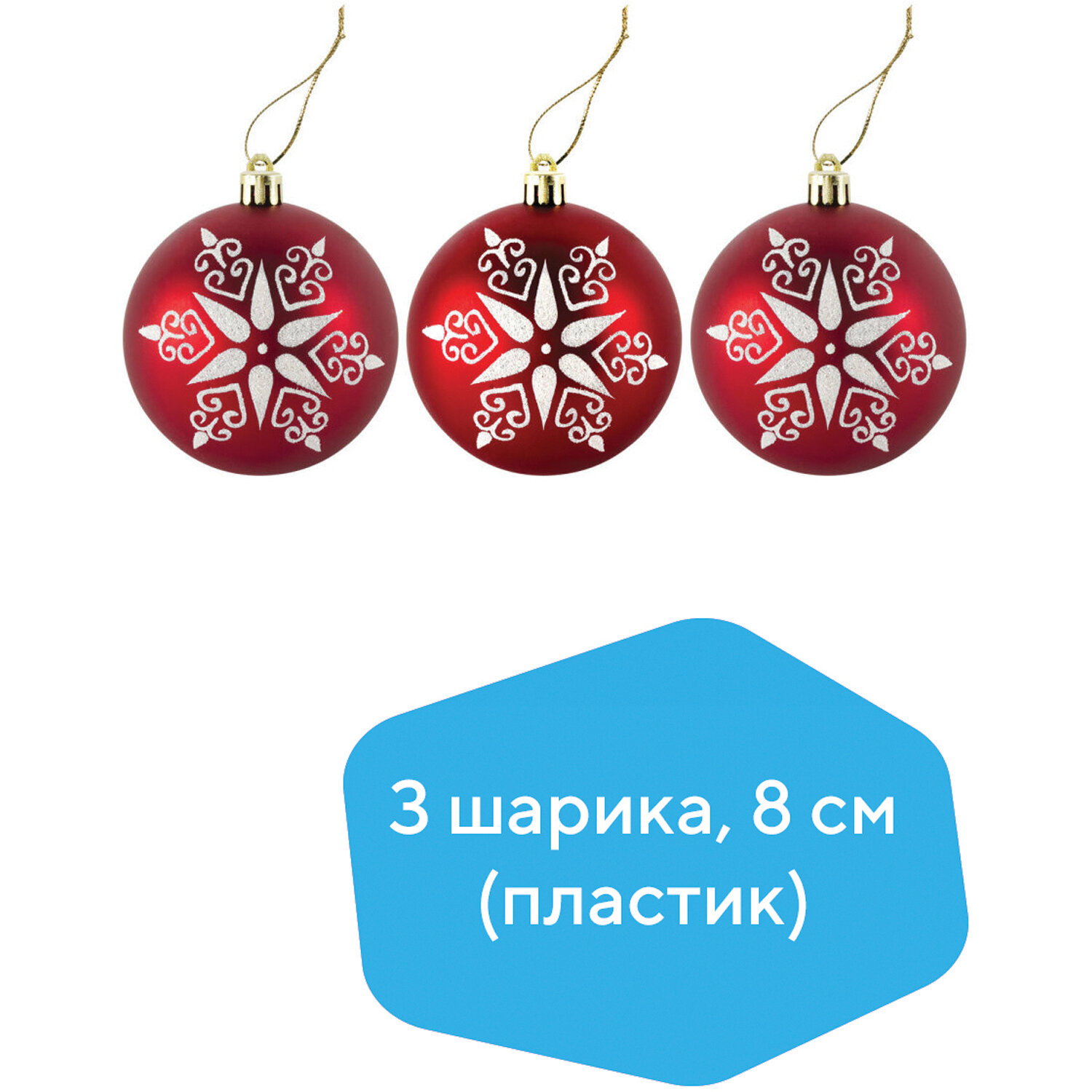 3 шарика, 8 см
(пластик)